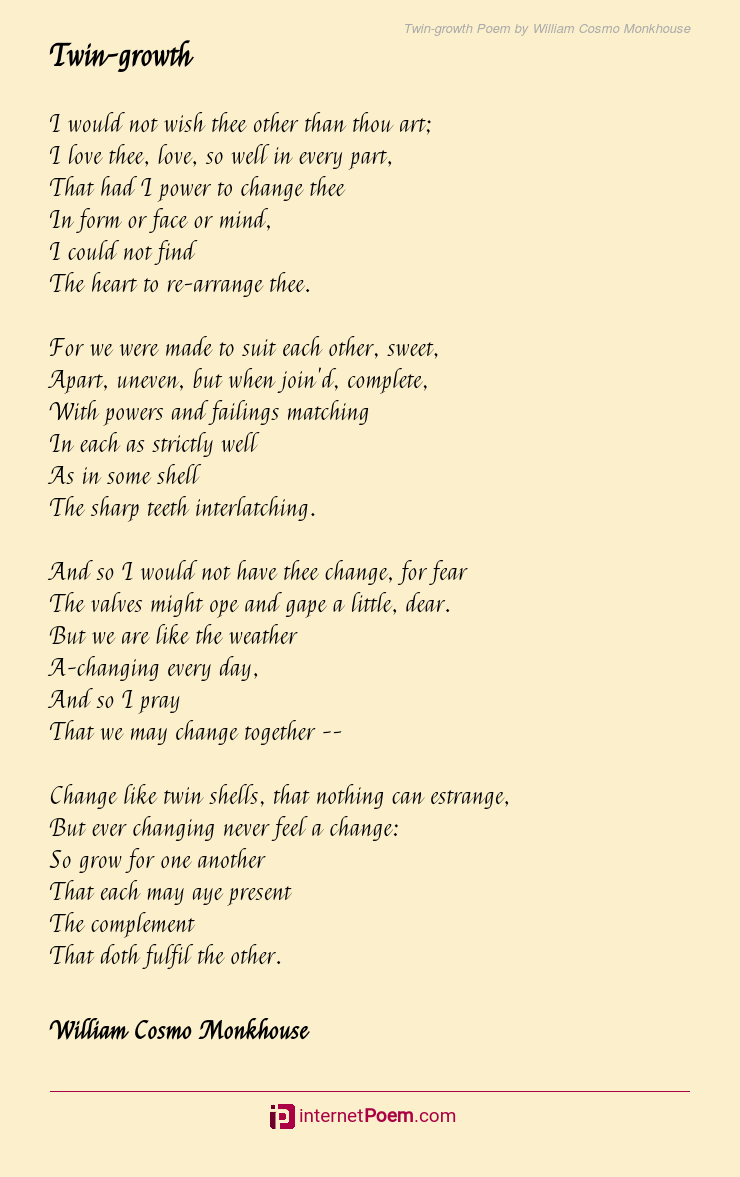 Twin-growth Poem by William Cosmo Monkhouse

Twin-growth

I would not wish thee other than thou art;
I love thee, love, so well in every part,
That had I power to change thee
In form or face or mind,
I could not find
The heart to re-arrange thee.

For we were made to suit each other, sweet,
Apart, uneven, but when join'd, complete,
With powers and failings matching
In each as strictly well
As in some shell
The sharp teeth interlatching.

And so I would not have thee change, for fear
The valves might ope and gape a little, dear.
But we are like the weather
A-changing every day,
And so I pray
That we may change together --

Change like twin shells, that nothing can estrange,
But ever changing never feel a change:
So grow for one another
That each may aye present
The complement
That doth fulfil the other.

William Cosmo Monkhouse

internetPoem.com